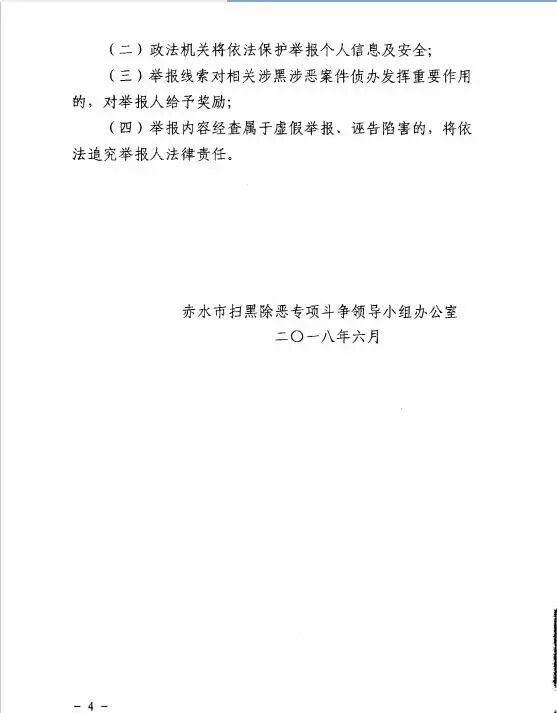 （二）政法机关将依法保护举报个人信息及安全；

（三）举报线索对相关涉黑涉恶案件侦办发挥重要作用的，对举报人给予奖励；

（四）举报内容经查属于虚假举报、诬告陷害的，将依法追究举报人法律责任。

赤水市扫黑除恶专项斗争领导小组办公室
二〇一八年六月

- 4 -